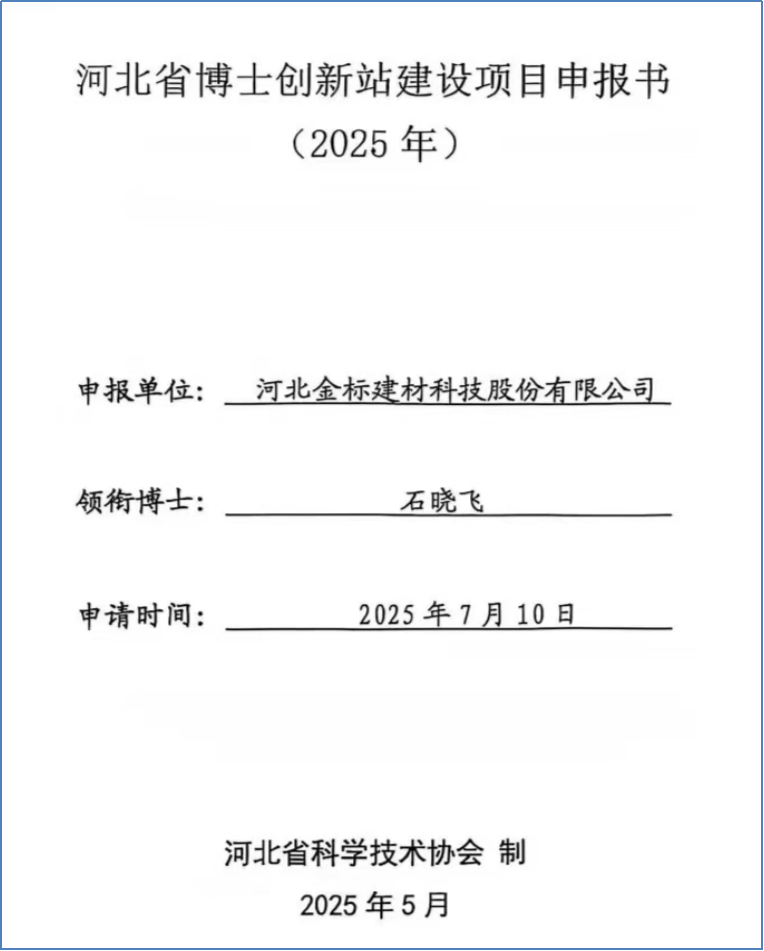 河北省博士创新站建设项目申报书
（2025 年）

申报单位： 河北金标建材科技股份有限公司

领衔博士： 石晓飞

申请时间： 2025 年 7 月 10 日

河北省科学技术协会 制
2025 年 5 月